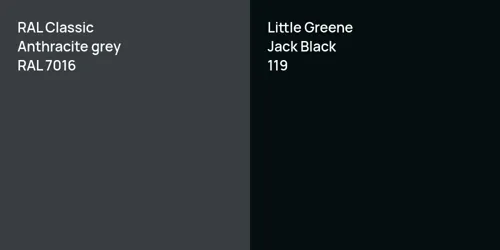 RAL Classic
Anthracite grey
RAL 7016

Little Greene
Jack Black
119